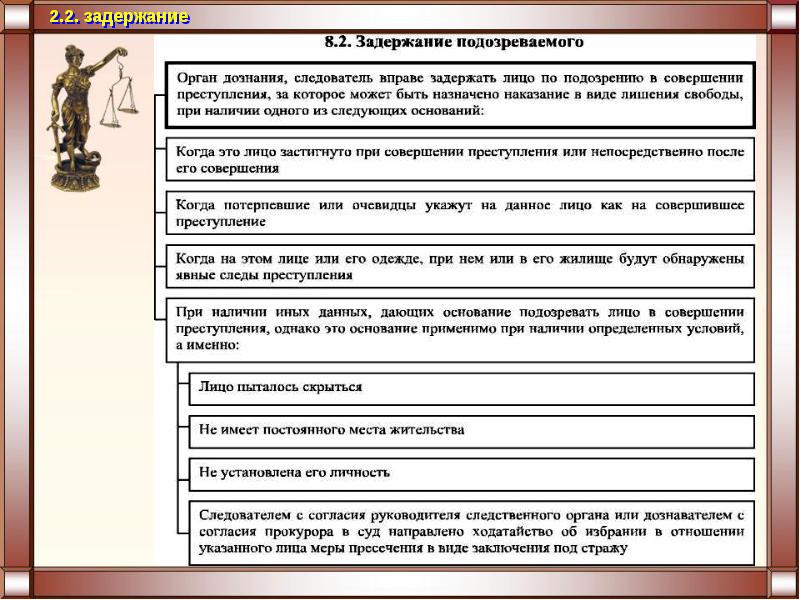 2.2. задержание

8.2. Задержание подозреваемого

Орган дознания, следователь вправе задержать лицо по подозрению в совершении преступления, за которое может быть назначено наказание в виде лишения свободы, при наличии одного из следующих оснований:

Когда это лицо застигнуто при совершении преступления или непосредственно после его совершения

Когда потерпевшие или очевидцы укажут на данное лицо как на совершившее преступление

Когда на этом лице или его одежде, при нем или в его жилище будут обнаружены явные следы преступления

При наличии иных данных, дающих основание подозревать лицо в совершении преступления, однако это основание применимо при наличии определенных условий, а именно:

Лицо пыталось скрыться

Не имеет постоянного места жительства

Не установлена его личность

Следователем с согласия руководителя следственного органа или дознавателем с согласия прокурора в суд направлено ходатайство об избрании в отношении указанного лица меры пресечения в виде заключения под стражу